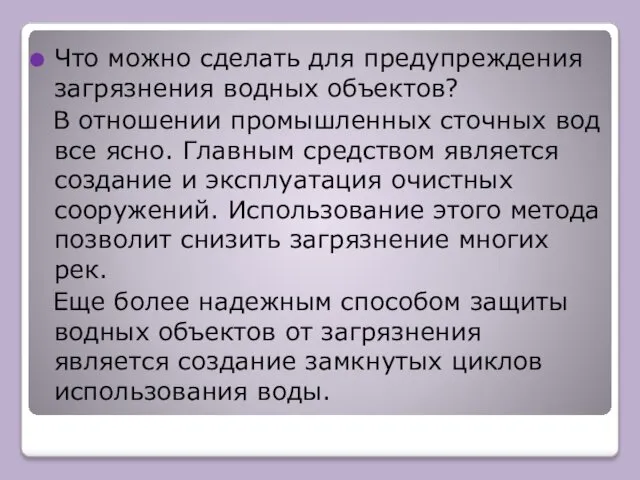 Что можно сделать для предупреждения загрязнения водных объектов?

В отношении промышленных сточных вод все ясно. Главным средством является создание и эксплуатация очистных сооружений. Использование этого метода позволит снизить загрязнение многих рек.

Еще более надежным способом защиты водных объектов от загрязнения является создание замкнутых циклов использования воды.